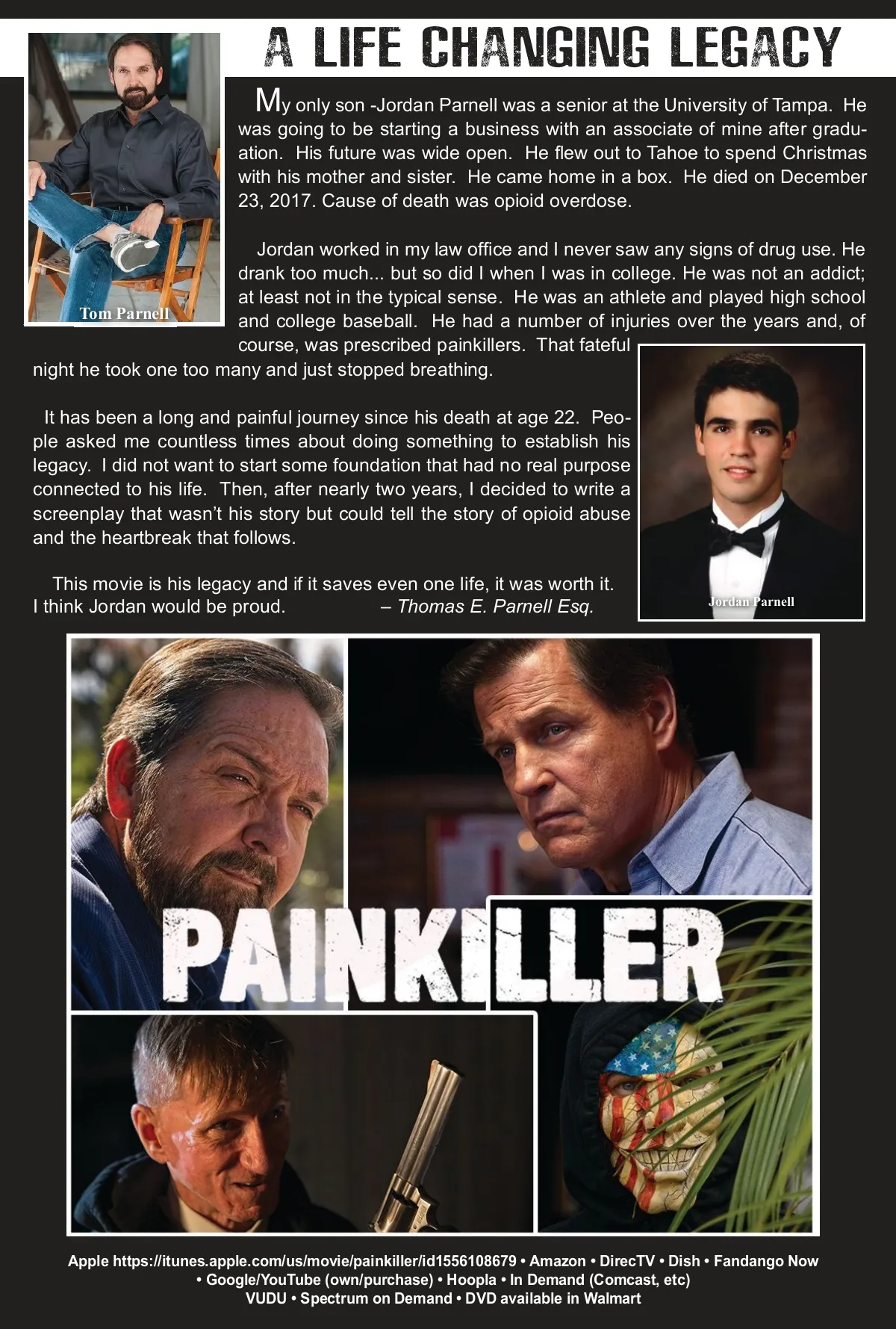 A LIFE CHANGING LEGACY

Tom Parnell

My only son -Jordan Parnell was a senior at the University of Tampa. He was going to be starting a business with an associate of mine after graduation. His future was wide open. He flew out to Tahoe to spend Christmas with his mother and sister. He came home in a box. He died on December 23, 2017. Cause of death was opioid overdose.

Jordan worked in my law office and I never saw any signs of drug use. He drank too much... but so did I when I was in college. He was not an addict; at least not in the typical sense. He was an athlete and played high school and college baseball. He had a number of injuries over the years and, of course, was prescribed painkillers. That fateful night he took one too many and just stopped breathing.

It has been a long and painful journey since his death at age 22. People asked me countless times about doing something to establish his legacy. I did not want to start some foundation that had no real purpose connected to his life. Then, after nearly two years, I decided to write a screenplay that wasn't his story but could tell the story of opioid abuse and the heartbreak that follows.

This movie is his legacy and if it saves even one life, it was worth it. I think Jordan would be proud. – Thomas E. Parnell Esq.

Jordan Parnell

PAINKILLER

Apple https://itunes.apple.com/us/movie/painkiller/id1556108679 • Amazon • DirecTV • Dish • Fandango Now • Google/YouTube (own/purchase) • Hoopla • In Demand (Comcast, etc) VUDU • Spectrum on Demand • DVD available in Walmart